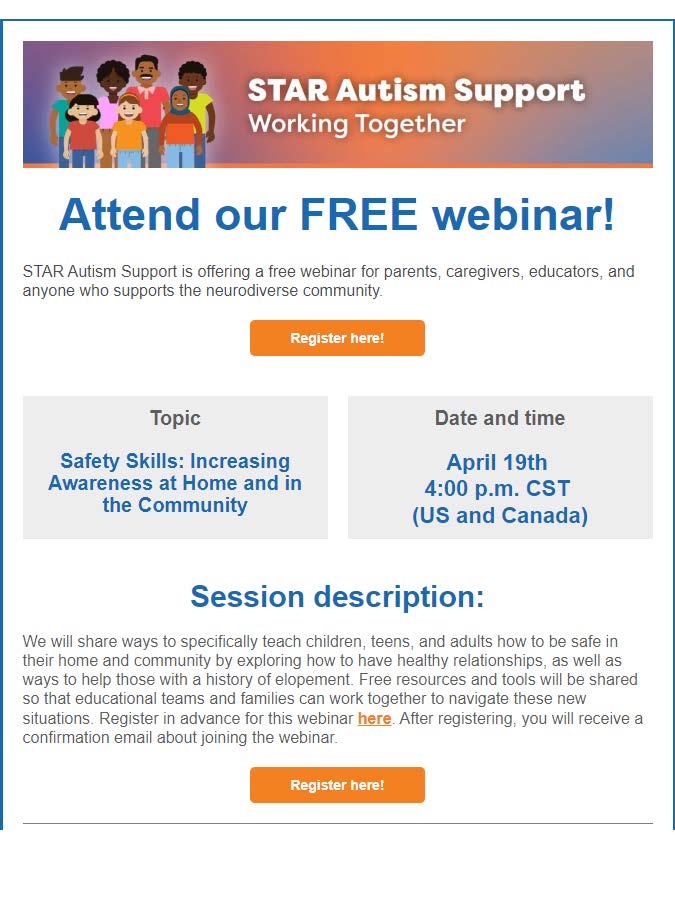 STAR Autism Support
Working Together

Attend our FREE webinar!

STAR Autism Support is offering a free webinar for parents, caregivers, educators, and anyone who supports the neurodiverse community.

Register here!

Topic

Safety Skills: Increasing Awareness at Home and in the Community

Date and time

April 19th
4:00 p.m. CST
(US and Canada)

Session description:

We will share ways to specifically teach children, teens, and adults how to be safe in their home and community by exploring how to have healthy relationships, as well as ways to help those with a history of elopement. Free resources and tools will be shared so that educational teams and families can work together to navigate these new situations. Register in advance for this webinar here. After registering, you will receive a confirmation email about joining the webinar.

Register here!